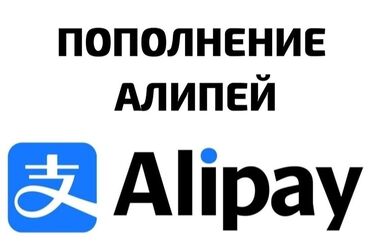 ПОПОЛНЕНИЕ АЛИПЕЙ

支 Alipay